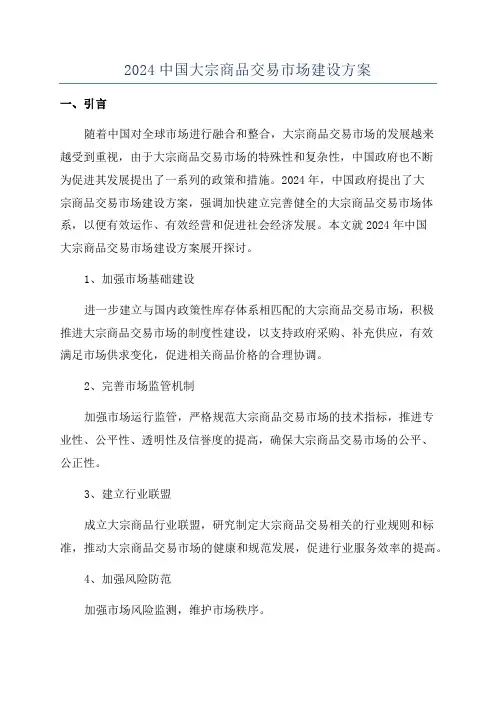 2024 中国大宗商品交易市场建设方案

一、引言

随着中国对全球市场进行融合和整合，大宗商品交易市场的发展越来越受到重视，由于大宗商品交易市场的特殊性和复杂性，中国政府也不断为促进其发展提出了一系列的政策和措施。2024 年，中国政府提出了大宗商品交易市场建设方案，强调加快建立完善健全的大宗商品交易市场体系，以便有效运作、有效经营和促进社会经济发展。本文就 2024 年中国大宗商品交易市场建设方案展开探讨。

1、加强市场基础建设

进一步建立与国内政策性库存体系相匹配的大宗商品交易市场，积极推进大宗商品交易市场的制度性建设，以支持政府采购、补充供应，有效满足市场供求变化，促进相关商品价格的合理协调。

2、完善市场监管机制

加强市场运行监管，严格规范大宗商品交易市场的技术指标，推进专业性、公平性、透明性及信誉度的提高，确保大宗商品交易市场的公平、公正性。

3、建立行业联盟

成立大宗商品行业联盟，研究制定大宗商品交易相关的行业规则和标准，推动大宗商品交易市场的健康和规范发展，促进行业服务效率的提高。

4、加强风险防范

加强市场风险监测，维护市场秩序。